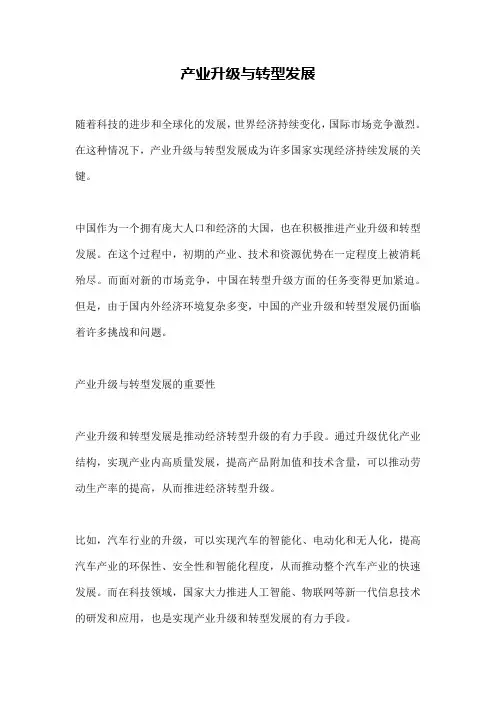 产业升级与转型发展

随着科技的进步和全球化的发展，世界经济持续变化，国际市场竞争激烈。在这种情况下，产业升级与转型发展成为许多国家实现经济持续发展的关键。

中国作为一个拥有庞大人口和经济的大国，也在积极推进产业升级和转型发展。在这个过程中，初期的产业、技术和资源优势在一定程度上被消耗殆尽。而面对新的市场竞争，中国在转型升级方面的任务变得更加紧迫。但是，由于国内外经济环境复杂多变，中国的产业升级和转型发展仍面临着许多挑战和问题。

产业升级与转型发展的重要性

产业升级和转型发展是推动经济转型升级的有力手段。通过升级优化产业结构，实现产业内高质量发展，提高产品附加值和技术含量，可以推动劳动生产率的提高，从而推进经济转型升级。

比如，汽车行业的升级，可以实现汽车的智能化、电动化和无人化，提高汽车产业的环保性、安全性和智能化程度，从而推动整个汽车产业的快速发展。而在科技领域，国家大力推进人工智能、物联网等新一代信息技术的研发和应用，也是实现产业升级和转型发展的有力手段。